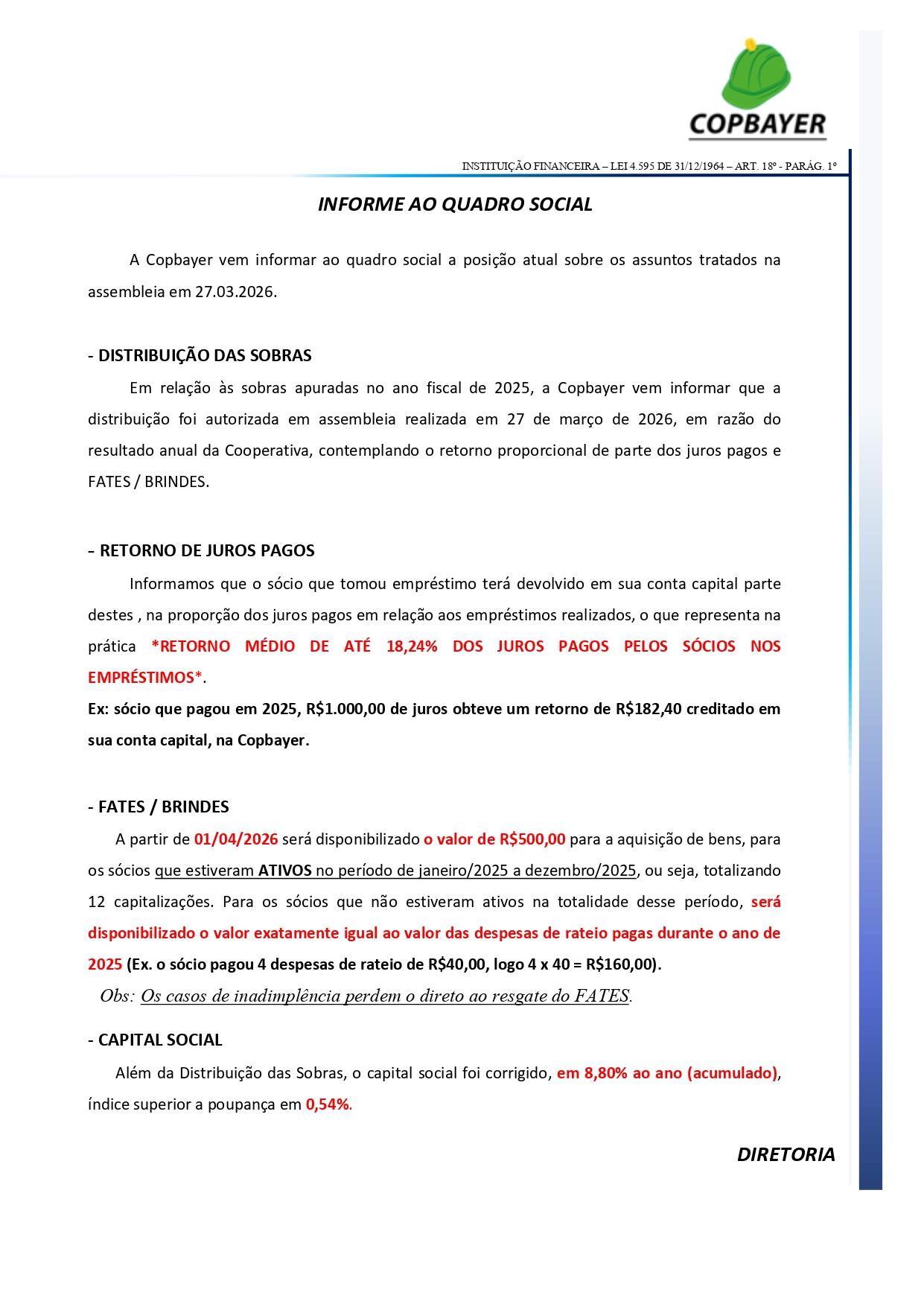 COPBAYER

INSTITUIÇÃO FINANCEIRA – LEI 4.595 DE 31/12/1964 – ART. 18º - PARÁG. 1º

INFORME AO QUADRO SOCIAL

A Copbayer vem informar ao quadro social a posição atual sobre os assuntos tratados na assembleia em 27.03.2026.

- DISTRIBUIÇÃO DAS SOBRAS

Em relação às sobras apuradas no ano fiscal de 2025, a Copbayer vem informar que a distribuição foi autorizada em assembleia realizada em 27 de março de 2026, em razão do resultado anual da Cooperativa, contemplando o retorno proporcional de parte dos juros pagos e FATES / BRINDES.

- RETORNO DE JUROS PAGOS

Informamos que o sócio que tomou empréstimo terá devolvido em sua conta capital parte destes , na proporção dos juros pagos em relação aos empréstimos realizados, o que representa na prática *RETORNO MÉDIO DE ATÉ 18,24% DOS JUROS PAGOS PELOS SÓCIOS NOS EMPRÉSTIMOS*.
Ex: sócio que pagou em 2025, R$1.000,00 de juros obteve um retorno de R$182,40 creditado em sua conta capital, na Copbayer.

- FATES / BRINDES

A partir de 01/04/2026 será disponibilizado o valor de R$500,00 para a aquisição de bens, para os sócios que estiveram ATIVOS no período de janeiro/2025 a dezembro/2025, ou seja, totalizando 12 capitalizações. Para os sócios que não estiveram ativos na totalidade desse período, será disponibilizado o valor exatamente igual ao valor das despesas de rateio pagas durante o ano de 2025 (Ex. o sócio pagou 4 despesas de rateio de R$40,00, logo 4 x 40 = R$160,00).
Obs: Os casos de inadimplência perdem o direto ao resgate do FATES.

- CAPITAL SOCIAL

Além da Distribuição das Sobras, o capital social foi corrigido, em 8,80% ao ano (acumulado), índice superior a poupança em 0,54%.

DIRETORIA